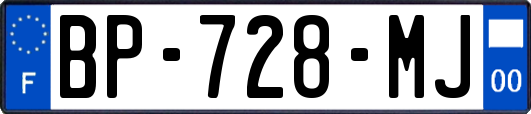 F
BP-728-MJ
00